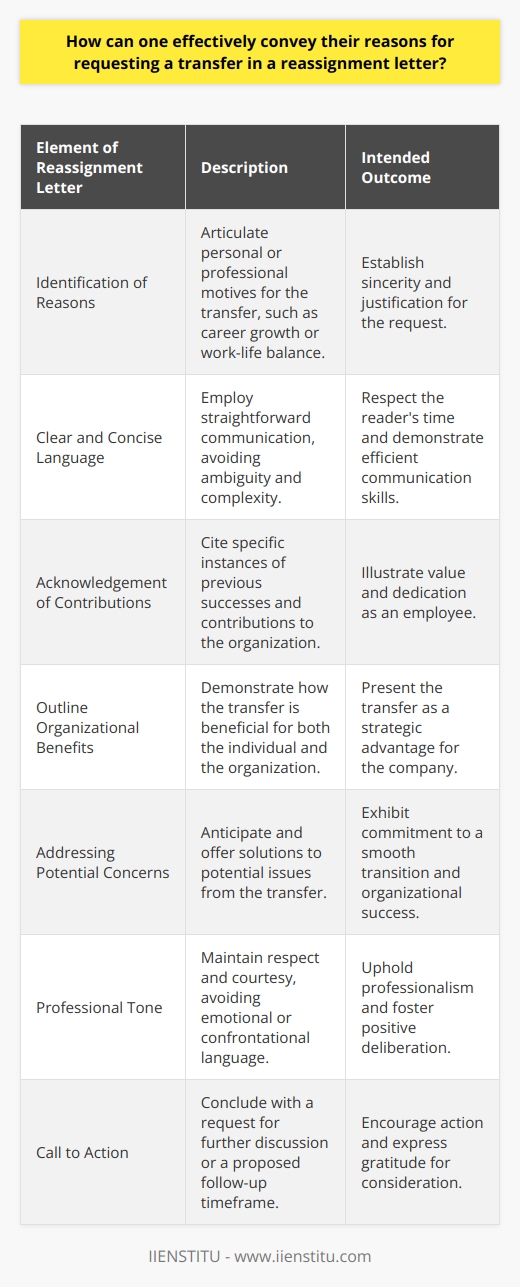 How can one effectively convey their reasons for requesting a transfer in a reassignment letter?

| Element of Reassignment Letter | Description | Intended Outcome |
|---|---|---|
| Identification of Reasons | Articulate personal or professional motives for the transfer, such as career growth or work-life balance. | Establish sincerity and justification for the request. |
| Clear and Concise Language | Employ straightforward communication, avoiding ambiguity and complexity. | Respect the reader's time and demonstrate efficient communication skills. |
| Acknowledgement of Contributions | Cite specific instances of previous successes and contributions to the organization. | Illustrate value and dedication as an employee. |
| Outline Organizational Benefits | Demonstrate how the transfer is beneficial for both the individual and the organization. | Present the transfer as a strategic advantage for the company. |
| Addressing Potential Concerns | Anticipate and offer solutions to potential issues from the transfer. | Exhibit commitment to a smooth transition and organizational success. |
| Professional Tone | Maintain respect and courtesy, avoiding emotional or confrontational language. | Uphold professionalism and foster positive deliberation. |
| Call to Action | Conclude with a request for further discussion or a proposed follow-up timeframe. | Encourage action and express gratitude for consideration. |

IIENSTITU - www.iienstitu.com